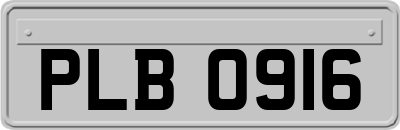 PLB 0916